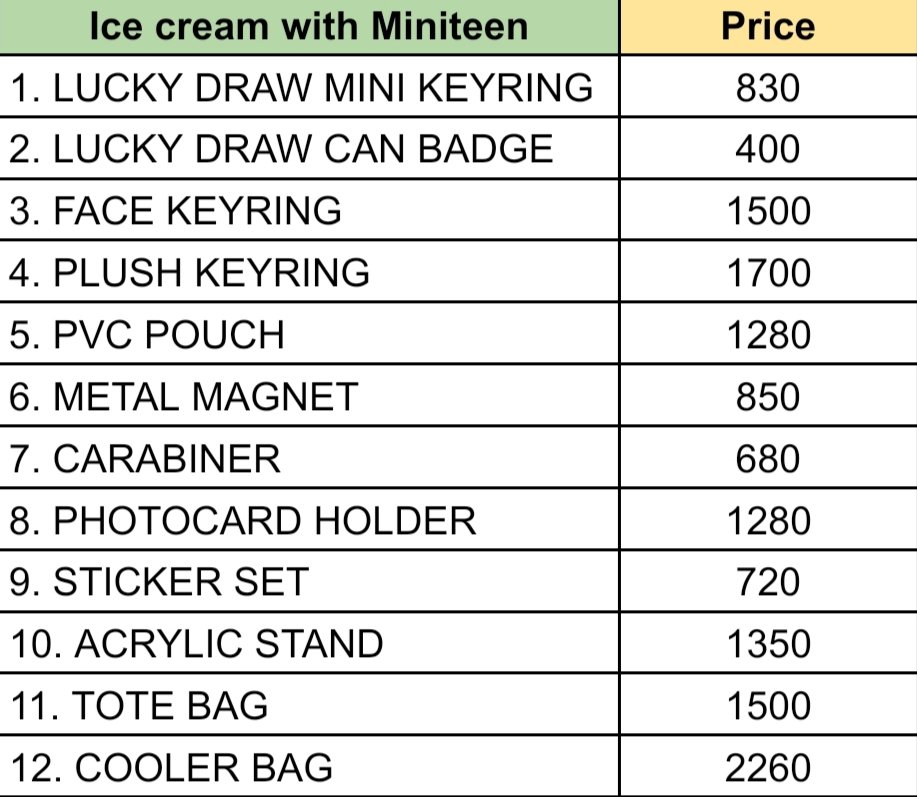 | Ice cream with Miniteen | Price |
|---|---|
| 1. LUCKY DRAW MINI KEYRING | 830 |
| 2. LUCKY DRAW CAN BADGE | 400 |
| 3. FACE KEYRING | 1500 |
| 4. PLUSH KEYRING | 1700 |
| 5. PVC POUCH | 1280 |
| 6. METAL MAGNET | 850 |
| 7. CARABINER | 680 |
| 8. PHOTOCARD HOLDER | 1280 |
| 9. STICKER SET | 720 |
| 10. ACRYLIC STAND | 1350 |
| 11. TOTE BAG | 1500 |
| 12. COOLER BAG | 2260 |